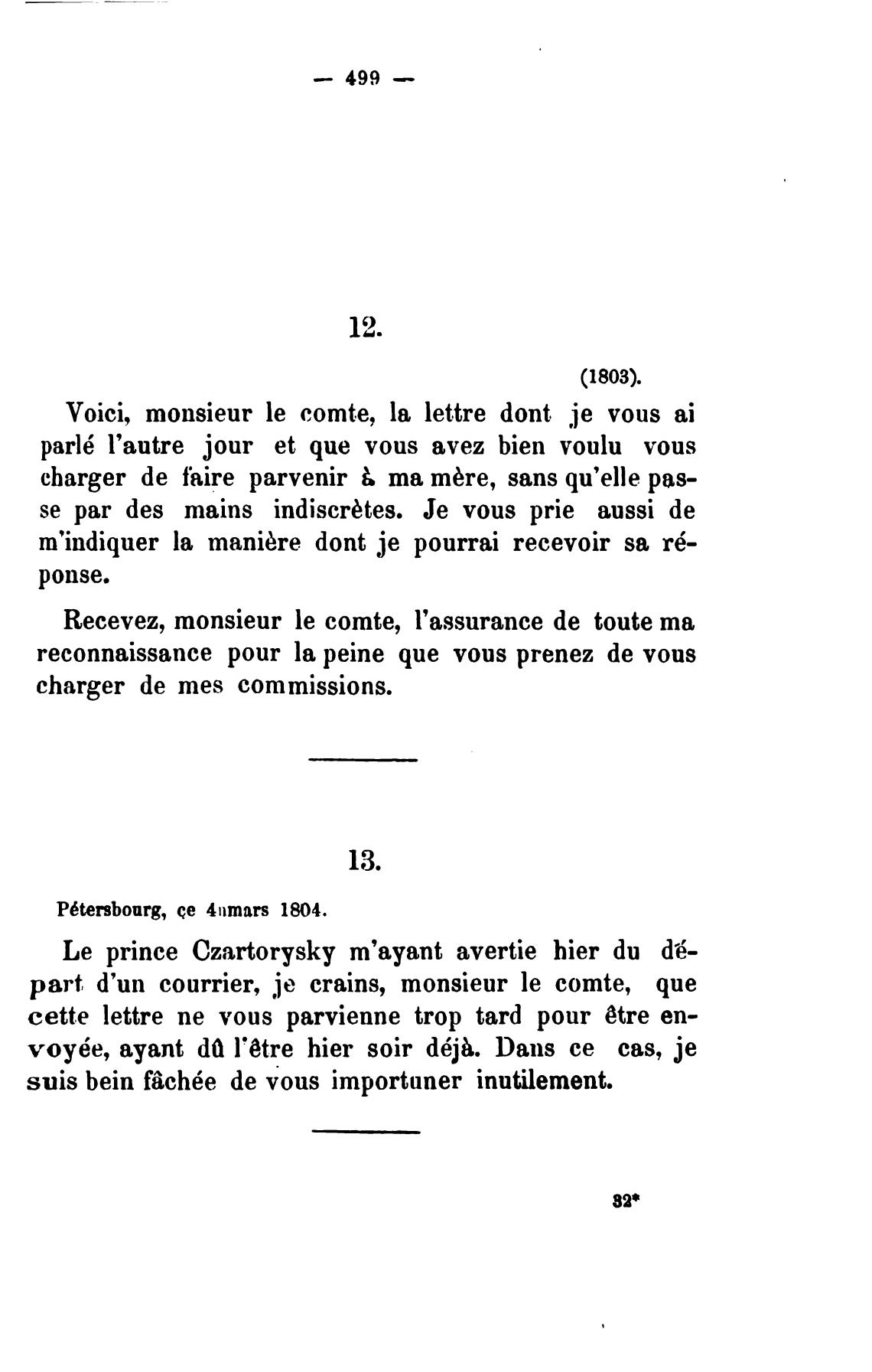 — 499 —

12.

(1803).

Voici, monsieur le comte, la lettre dont je vous ai parlé l'autre jour et que vous avez bien voulu vous charger de faire parvenir à ma mère, sans qu'elle passe par des mains indiscrètes. Je vous prie aussi de m'indiquer la manière dont je pourrai recevoir sa réponse.

Recevez, monsieur le comte, l'assurance de toute ma reconnaissance pour la peine que vous prenez de vous charger de mes commissions.

13.

Pétersbourg, ce 4 mars 1804.

Le prince Czartorysky m'ayant avertie hier du départ d'un courrier, je crains, monsieur le comte, que cette lettre ne vous parvienne trop tard pour être envoyée, ayant dû l'être hier soir déjà. Dans ce cas, je suis bein fâchée de vous importuner inutilement.

32*